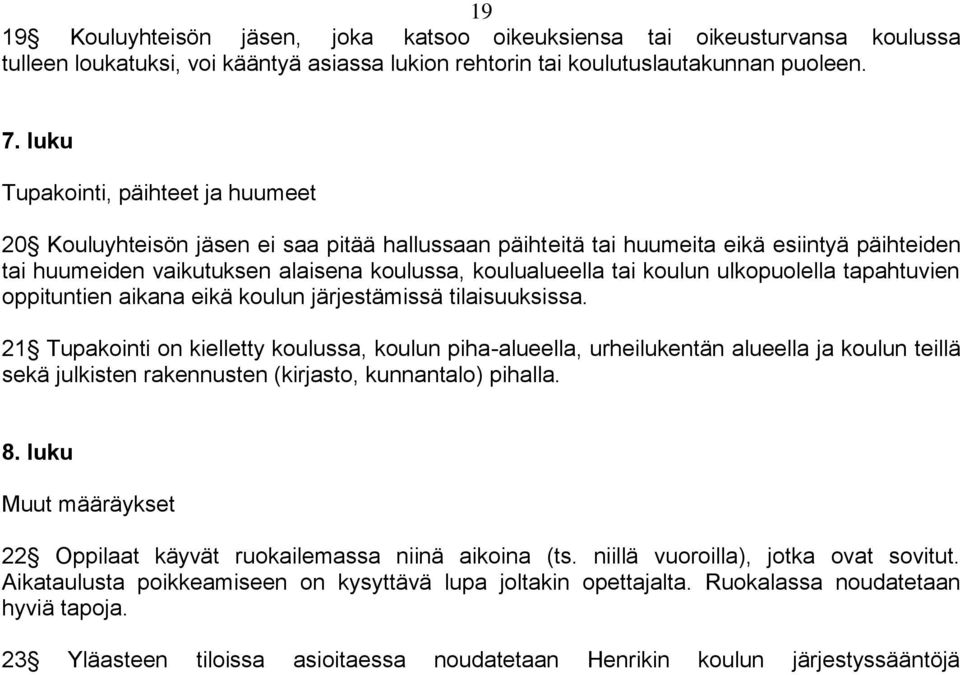 19

19§ Kouluyhteisön jäsen, joka katsoo oikeuksiensa tai oikeusturvansa koulussa tulleen loukatuksi, voi kääntyä asiassa lukion rehtorin tai koulutuslautakunnan puoleen.

7. luku

Tupakointi, päihteet ja huumeet

20§ Kouluyhteisön jäsen ei saa pitää hallussaan päihteitä tai huumeita eikä esiintyä päihteiden tai huumeiden vaikutuksen alaisena koulussa, koulualueella tai koulun ulkopuolella tapahtuvien oppituntien aikana eikä koulun järjestämissä tilaisuuksissa.

21§ Tupakointi on kielletty koulussa, koulun piha-alueella, urheilukentän alueella ja koulun teillä sekä julkisten rakennusten (kirjasto, kunnantalo) pihalla.

8. luku

Muut määräykset

22§ Oppilaat käyvät ruokailemassa niinä aikoina (ts. niillä vuoroilla), jotka ovat sovitut. Aikataulusta poikkeamiseen on kysyttävä lupa joltakin opettajalta. Ruokalassa noudatetaan hyviä tapoja.

23§ Yläasteen tiloissa asioitaessa noudatetaan Henrikin koulun järjestyssääntöjä